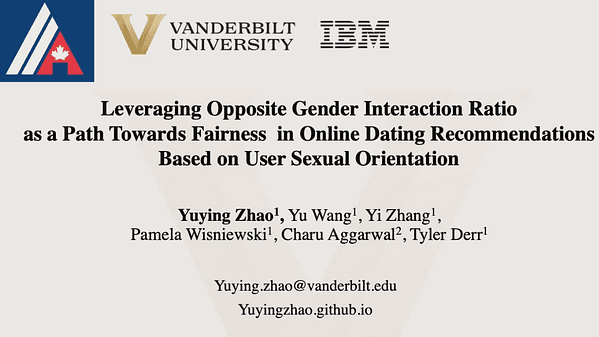 VANDERBILT UNIVERSITY

IBM

Leveraging Opposite Gender Interaction Ratio as a Path Towards Fairness in Online Dating Recommendations Based on User Sexual Orientation

Yuying Zhao$^1$, Yu Wang$^1$, Yi Zhang$^1$, Pamela Wisniewski$^1$, Charu Aggarwal$^2$, Tyler Derr$^1$

Yuying.zhao@vanderbilt.edu

Yuyingzhao.github.io